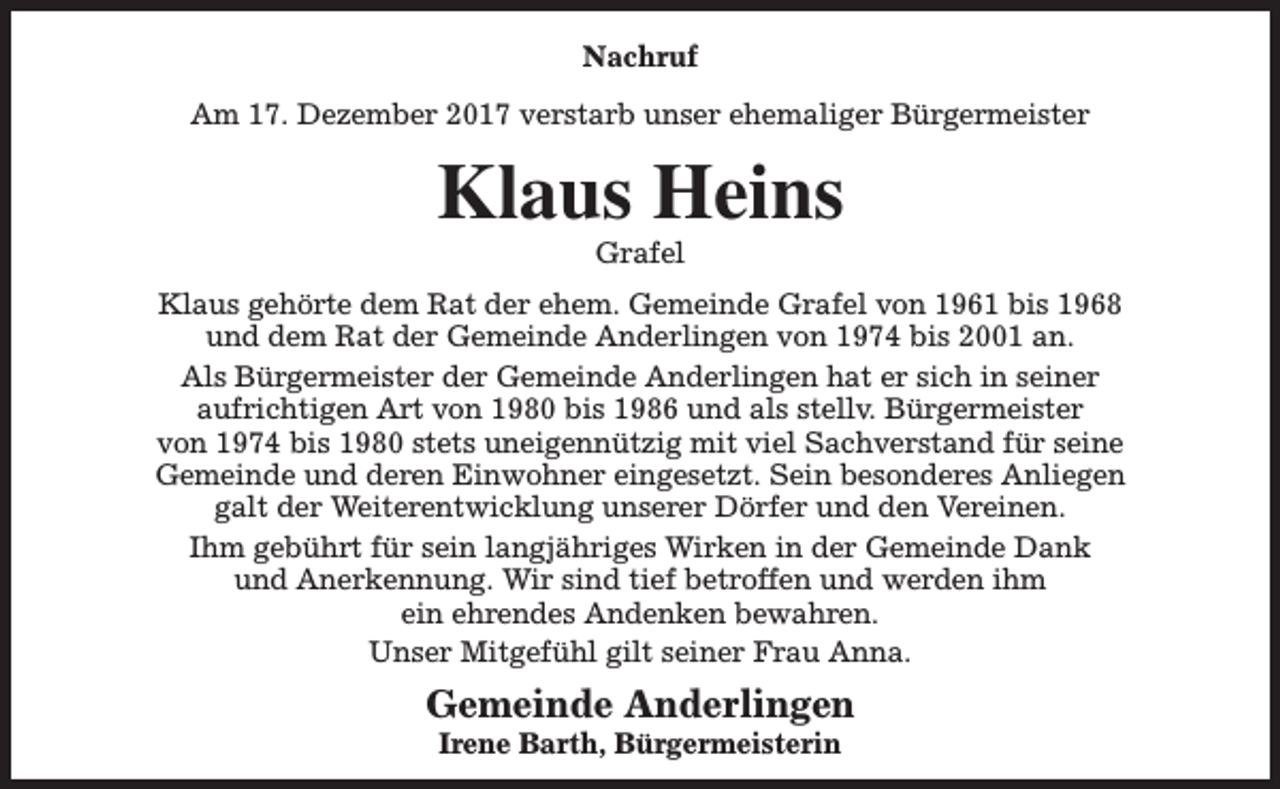 Nachruf

Am 17. Dezember 2017 verstarb unser ehemaliger Bürgermeister

Klaus Heins

Grafel

Klaus gehörte dem Rat der ehem. Gemeinde Grafel von 1961 bis 1968 und dem Rat der Gemeinde Anderlingen von 1974 bis 2001 an.

Als Bürgermeister der Gemeinde Anderlingen hat er sich in seiner aufrichtigen Art von 1980 bis 1986 und als stellv. Bürgermeister von 1974 bis 1980 stets uneigennützig mit viel Sachverstand für seine Gemeinde und deren Einwohner eingesetzt. Sein besonderes Anliegen galt der Weiterentwicklung unserer Dörfer und den Vereinen.

Ihm gebührt für sein langjähriges Wirken in der Gemeinde Dank und Anerkennung. Wir sind tief betroffen und werden ihm ein ehrendes Andenken bewahren.

Unser Mitgefühl gilt seiner Frau Anna.

Gemeinde Anderlingen
Irene Barth, Bürgermeisterin